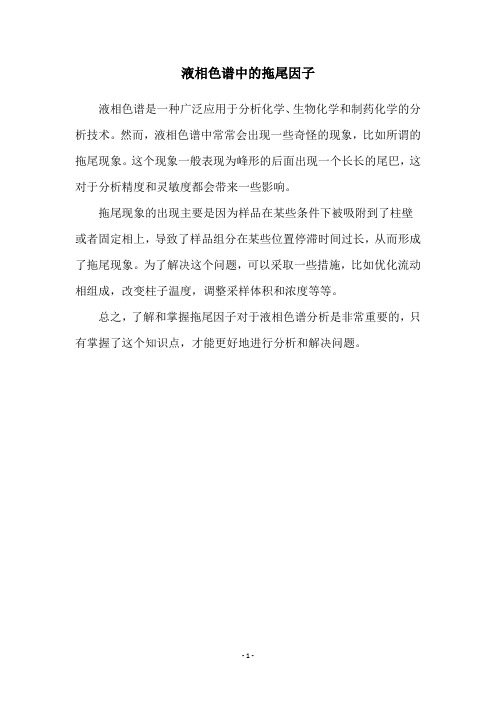 液相色谱中的拖尾因子

液相色谱是一种广泛应用于分析化学、生物化学和制药化学的分析技术。然而，液相色谱中常常会出现一些奇怪的现象，比如所谓的拖尾现象。这个现象一般表现为峰形的后面出现一个长长的尾巴，这对于分析精度和灵敏度都会带来一些影响。

拖尾现象的出现主要是因为样品在某些条件下被吸附到了柱壁或者固定相上，导致了样品组分在某些位置停滞时间过长，从而形成了拖尾现象。为了解决这个问题，可以采取一些措施，比如优化流动相组成，改变柱子温度，调整采样体积和浓度等等。

总之，了解和掌握拖尾因子对于液相色谱分析是非常重要的，只有掌握了这个知识点，才能更好地进行分析和解决问题。

- 1 -